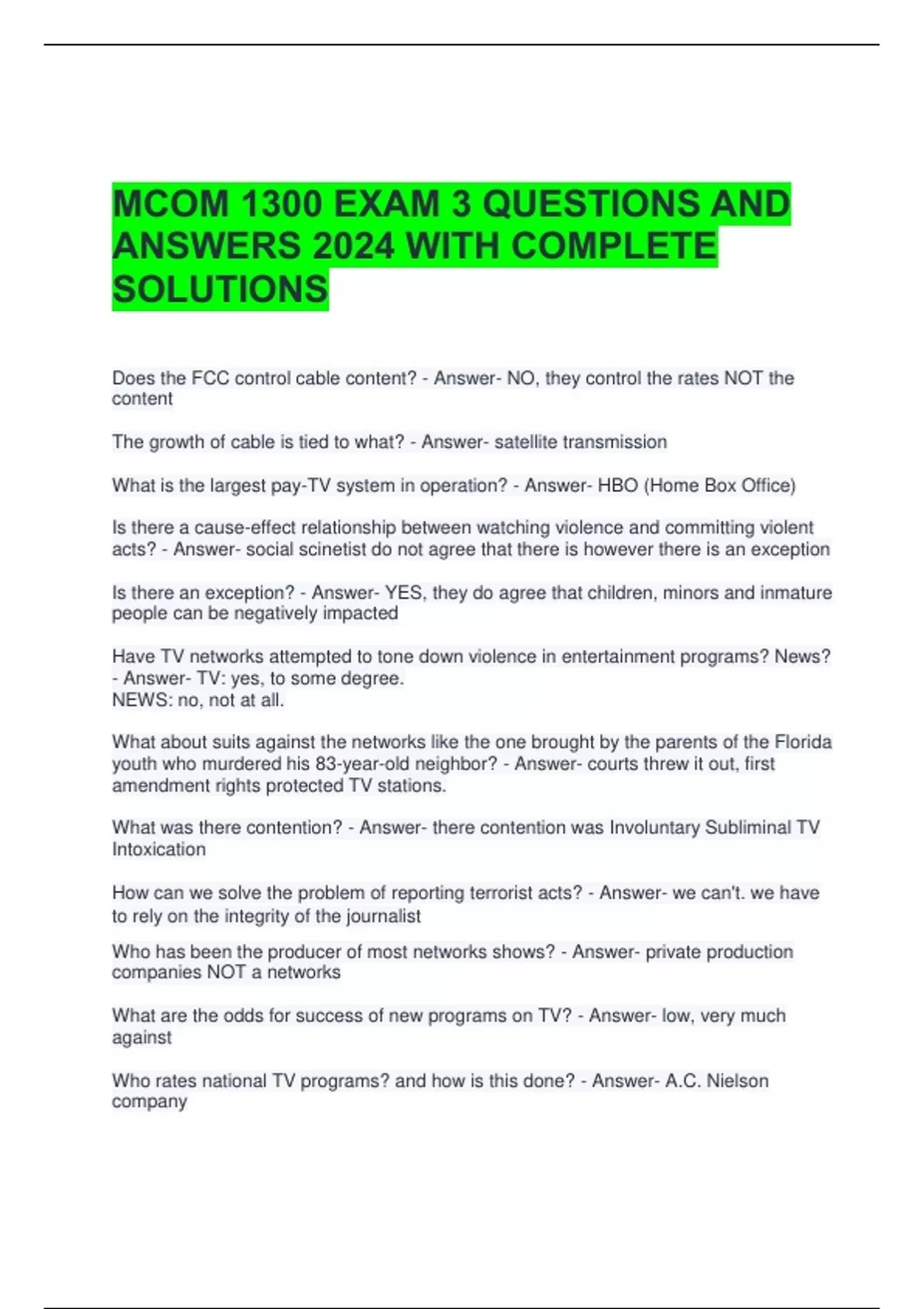 MCOM 1300 EXAM 3 QUESTIONS AND ANSWERS 2024 WITH COMPLETE SOLUTIONS

Does the FCC control cable content? - Answer- NO, they control the rates NOT the content

The growth of cable is tied to what? - Answer- satellite transmission

What is the largest pay-TV system in operation? - Answer- HBO (Home Box Office)

Is there a cause-effect relationship between watching violence and committing violent acts? - Answer- social scinetist do not agree that there is however there is an exception

Is there an exception? - Answer- YES, they do agree that children, minors and inmature people can be negatively impacted

Have TV networks attempted to tone down violence in entertainment programs? News? - Answer- TV: yes, to some degree.
NEWS: no, not at all.

What about suits against the networks like the one brought by the parents of the Florida youth who murdered his 83-year-old neighbor? - Answer- courts threw it out, first amendment rights protected TV stations.

What was there contention? - Answer- there contention was Involuntary Subliminal TV Intoxication

How can we solve the problem of reporting terrorist acts? - Answer- we can't. we have to rely on the integrity of the journalist

Who has been the producer of most networks shows? - Answer- private production companies NOT a networks

What are the odds for success of new programs on TV? - Answer- low, very much against

Who rates national TV programs? and how is this done? - Answer- A.C. Nielson company